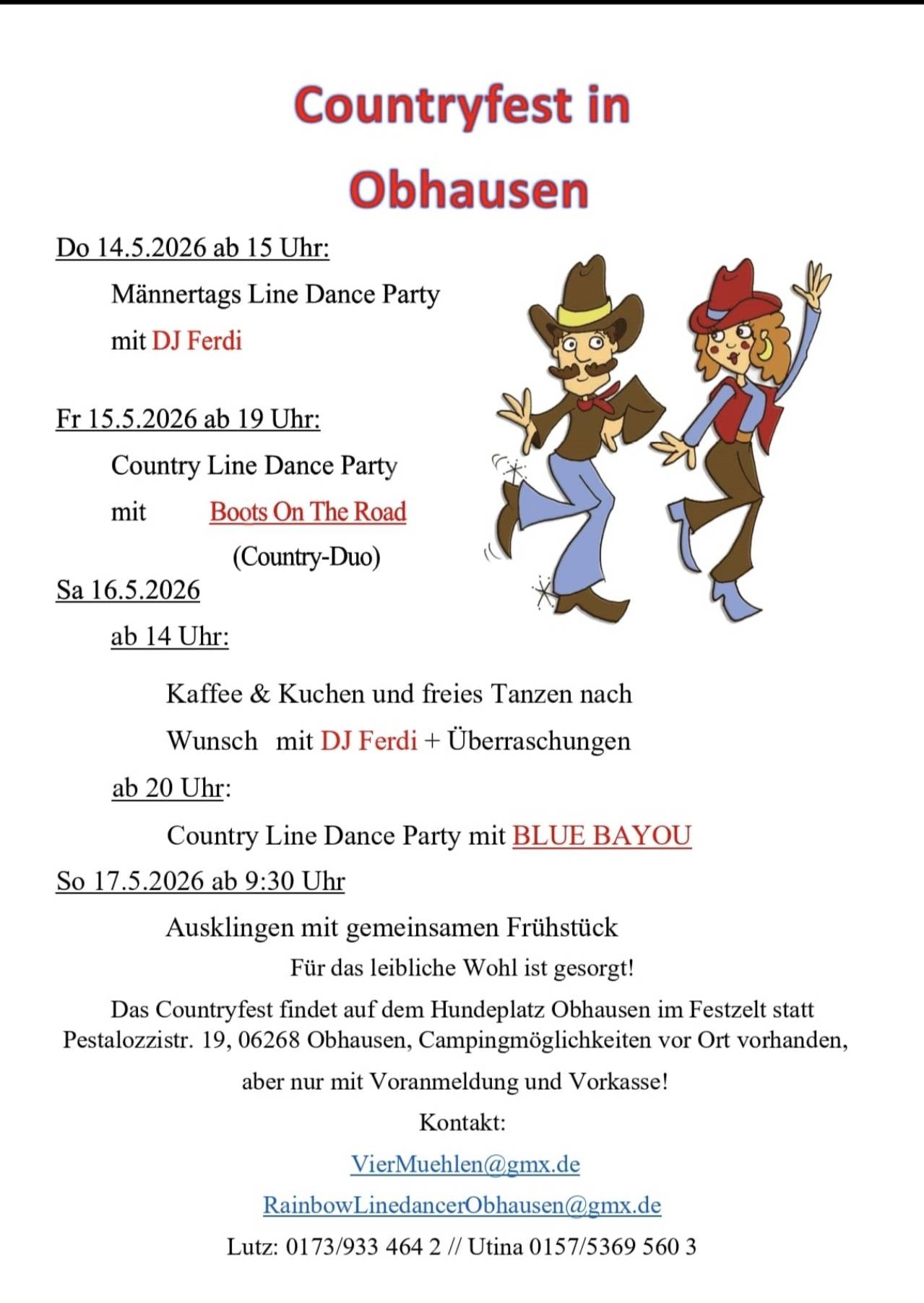 Countryfest in Obhausen

Do 14.5.2026 ab 15 Uhr:

Männertags Line Dance Party

mit DJ Ferdi

Fr 15.5.2026 ab 19 Uhr:

Country Line Dance Party

mit Boots On The Road

(Country-Duo)

Sa 16.5.2026

ab 14 Uhr:

Kaffee & Kuchen und freies Tanzen nach Wunsch mit DJ Ferdi + Überraschungen

ab 20 Uhr:

Country Line Dance Party mit BLUE BAYOU

So 17.5.2026 ab 9:30 Uhr

Ausklingen mit gemeinsamen Frühstück

Für das leibliche Wohl ist gesorgt!

Das Countryfest findet auf dem Hundeplatz Obhausen im Festzelt statt Pestalozzistr. 19, 06268 Obhausen, Campingmöglichkeiten vor Ort vorhanden,

aber nur mit Voranmeldung und Vorkasse!

Kontakt:

VierMuehlen@gmx.de

RainbowLinedancerObhausen@gmx.de

Lutz: 0173/933 464 2 // Utina 0157/5369 560 3